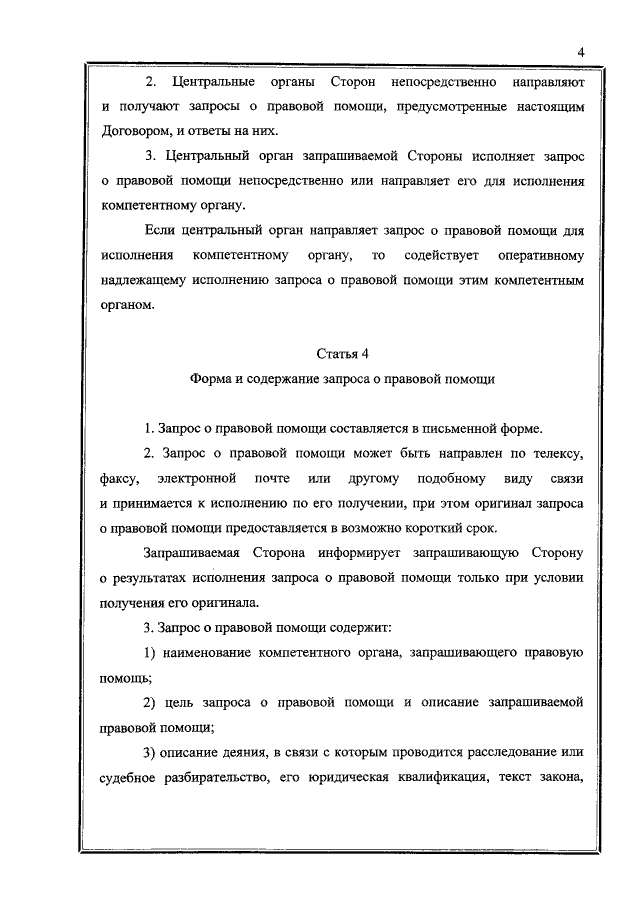 4

2. Центральные органы Сторон непосредственно направляют и получают запросы о правовой помощи, предусмотренные настоящим Договором, и ответы на них.

3. Центральный орган запрашиваемой Стороны исполняет запрос о правовой помощи непосредственно или направляет его для исполнения компетентному органу.

Если центральный орган направляет запрос о правовой помощи для исполнения компетентному органу, то содействует оперативному надлежащему исполнению запроса о правовой помощи этим компетентным органом.

Статья 4

Форма и содержание запроса о правовой помощи

1. Запрос о правовой помощи составляется в письменной форме.

2. Запрос о правовой помощи может быть направлен по телексу, факсу, электронной почте или другому подобному виду связи и принимается к исполнению по его получении, при этом оригинал запроса о правовой помощи предоставляется в возможно короткий срок.

Запрашиваемая Сторона информирует запрашивающую Сторону о результатах исполнения запроса о правовой помощи только при условии получения его оригинала.

3. Запрос о правовой помощи содержит:

1) наименование компетентного органа, запрашивающего правовую помощь;

2) цель запроса о правовой помощи и описание запрашиваемой правовой помощи;

3) описание деяния, в связи с которым проводится расследование или судебное разбирательство, его юридическая квалификация, текст закона,